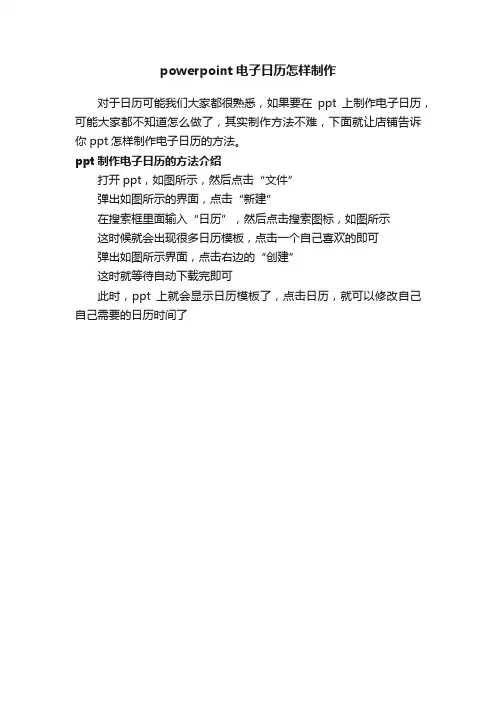 powerpoint电子日历怎样制作

对于日历可能我们大家都很熟悉，如果要在ppt上制作电子日历，可能大家都不知道怎么做了，其实制作方法不难，下面就让店铺告诉你ppt怎样制作电子日历的方法。

ppt制作电子日历的方法介绍

打开ppt，如图所示，然后点击“文件”

弹出如图所示的界面，点击“新建”

在搜索框里面输入“日历”，然后点击搜索图标，如图所示

这时候就会出现很多日历模板，点击一个自己喜欢的即可

弹出如图所示界面，点击右边的“创建”

这时就等待自动下载完即可

此时，ppt上就会显示日历模板了，点击日历，就可以修改自己自己需要的日历时间了